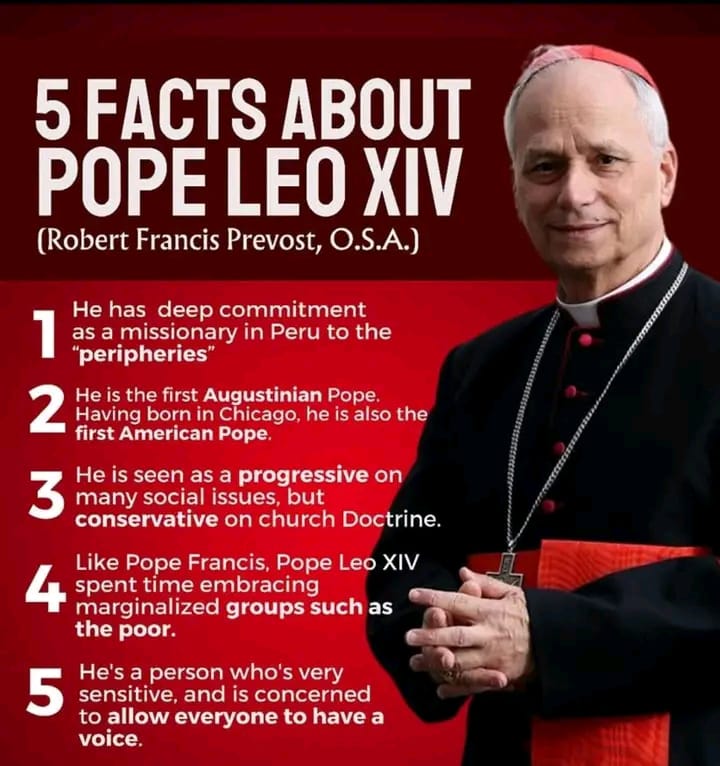 5 FACTS ABOUT POPE LEO XIV

(Robert Francis Prevost, O.S.A.)

1 He has deep commitment as a missionary in Peru to the "peripheries"

2 He is the first Augustinian Pope. Having born in Chicago, he is also the first American Pope.

3 He is seen as a progressive on many social issues, but conservative on church Doctrine.

4 Like Pope Francis, Pope Leo XIV spent time embracing marginalized groups such as the poor.

5 He's a person who's very sensitive, and is concerned to allow everyone to have a voice.